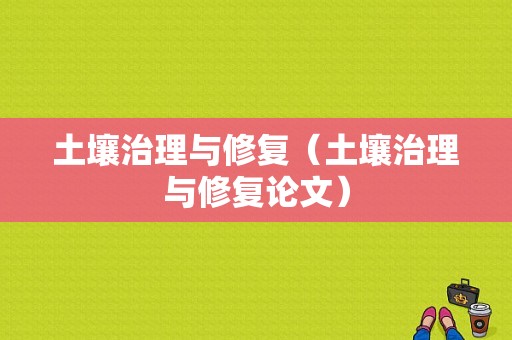 土壤治理与修复（土壤治理与修复论文）